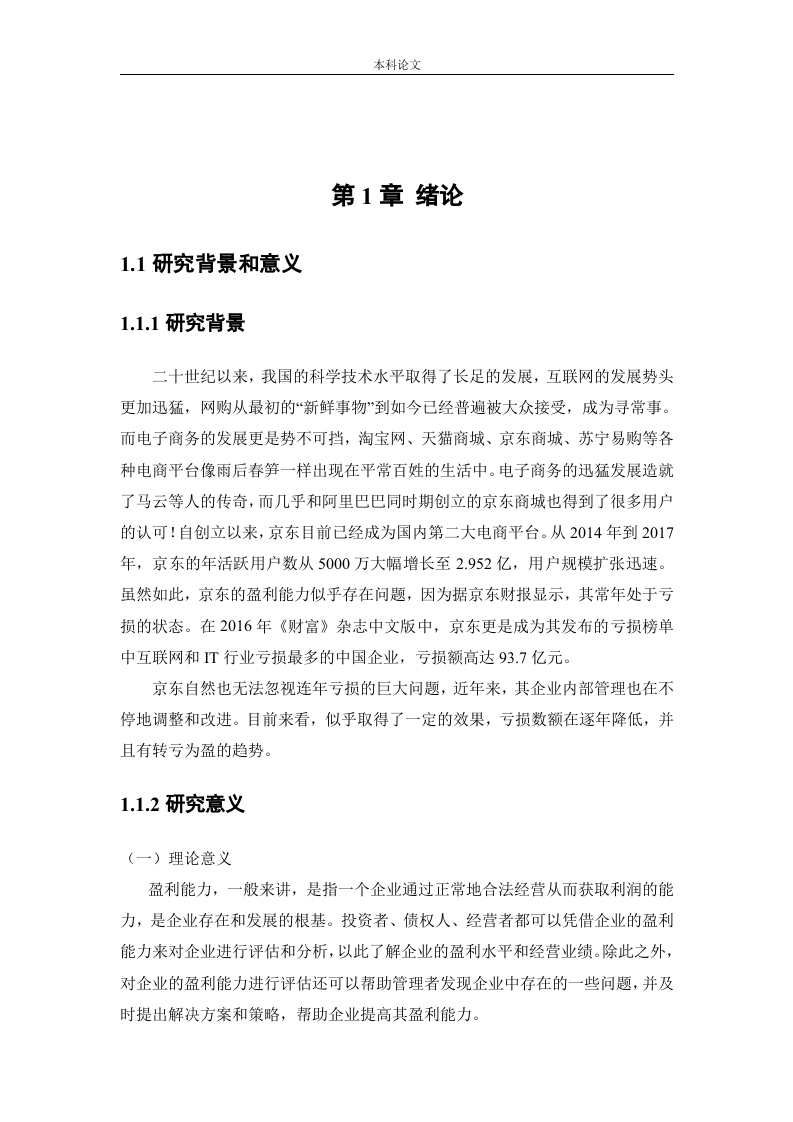 本科论文

第 1 章 绪论

1.1 研究背景和意义

1.1.1 研究背景

二十世纪以来，我国的科学技术水平取得了长足的发展，互联网的发展势头更加迅猛，网购从最初的“新鲜事物”到如今已经普遍被大众接受，成为寻常事。而电子商务的发展更是势不可挡，淘宝网、天猫商城、京东商城、苏宁易购等各种电商平台像雨后春笋一样出现在平常百姓的生活中。电子商务的迅猛发展造就了马云等人的传奇，而几乎和阿里巴巴同时期创立的京东商城也得到了很多用户的认可！自创立以来，京东目前已经成为国内第二大电商平台。从 2014 年到 2017 年，京东的年活跃用户数从 5000 万大幅增长至 2.952 亿，用户规模扩张迅速。虽然如此，京东的盈利能力似乎存在问题，因为据京东财报显示，其常年处于亏损的状态。在 2016 年《财富》杂志中文版中，京东更是成为其发布的亏损榜单中互联网和 IT 行业亏损最多的中国企业，亏损额高达 93.7 亿元。

京东自然也无法忽视连年亏损的巨大问题，近年来，其企业内部管理也在不停地调整和改进。目前来看，似乎取得了一定的效果，亏损数额在逐年降低，并且有转亏为盈的趋势。

1.1.2 研究意义

（一）理论意义

盈利能力，一般来讲，是指一个企业通过正常地合法经营从而获取利润的能力，是企业存在和发展的根基。投资者、债权人、经营者都可以凭借企业的盈利能力来对企业进行评估和分析，以此了解企业的盈利水平和经营业绩。除此之外，对企业的盈利能力进行评估还可以帮助管理者发现企业中存在的一些问题，并及时提出解决方案和策略，帮助企业提高其盈利能力。